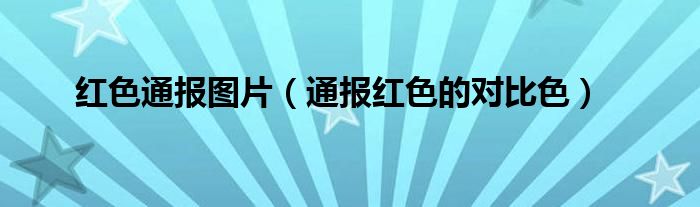 红色通报图片（通报红色的对比色）